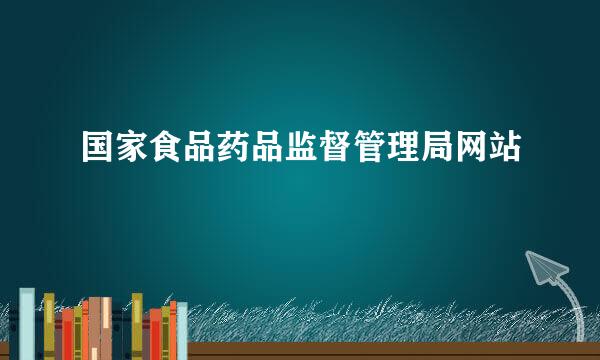 国家食品药品监督管理局网站